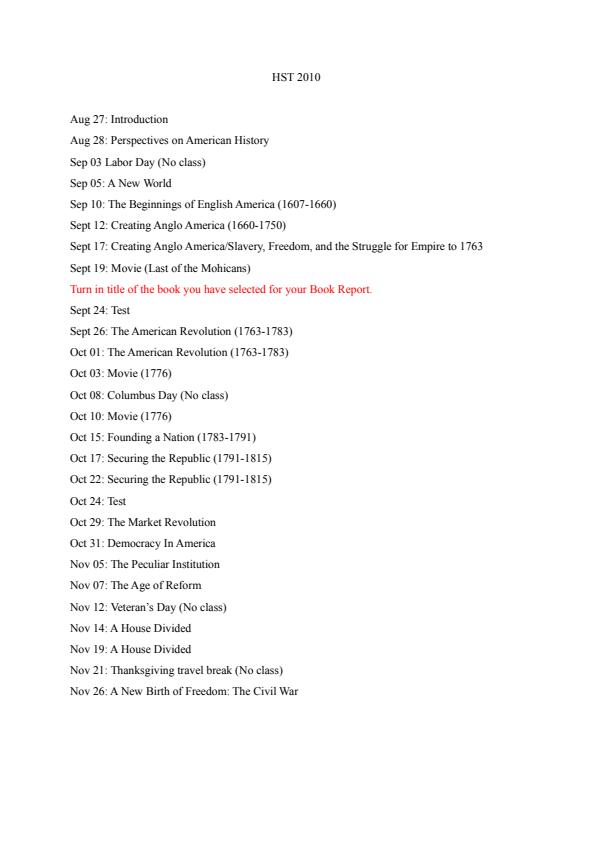 HST 2010

Aug 27: Introduction

Aug 28: Perspectives on American History

Sep 03 Labor Day (No class)

Sep 05: A New World

Sep 10: The Beginnings of English America (1607-1660)

Sept 12: Creating Anglo America (1660-1750)

Sept 17: Creating Anglo America/Slavery, Freedom, and the Struggle for Empire to 1763

Sept 19: Movie (Last of the Mohicans)

Turn in title of the book you have selected for your Book Report.

Sept 24: Test

Sept 26: The American Revolution (1763-1783)

Oct 01: The American Revolution (1763-1783)

Oct 03: Movie (1776)

Oct 08: Columbus Day (No class)

Oct 10: Movie (1776)

Oct 15: Founding a Nation (1783-1791)

Oct 17: Securing the Republic (1791-1815)

Oct 22: Securing the Republic (1791-1815)

Oct 24: Test

Oct 29: The Market Revolution

Oct 31: Democracy In America

Nov 05: The Peculiar Institution

Nov 07: The Age of Reform

Nov 12: Veteran's Day (No class)

Nov 14: A House Divided

Nov 19: A House Divided

Nov 21: Thanksgiving travel break (No class)

Nov 26: A New Birth of Freedom: The Civil War